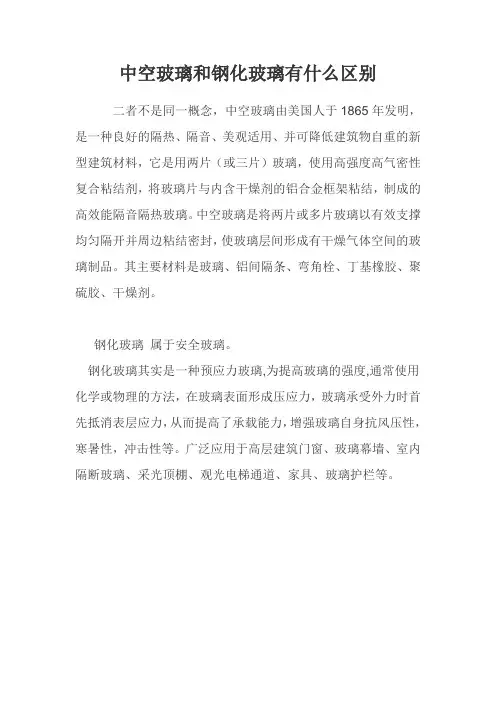 中空玻璃和钢化玻璃有什么区别

二者不是同一概念，中空玻璃由美国人于 1865 年发明，是一种良好的隔热、隔音、美观适用、并可降低建筑物自重的新型建筑材料，它是用两片（或三片）玻璃，使用高强度高气密性复合粘结剂，将玻璃片与内含干燥剂的铝合金框架粘结，制成的高效能隔音隔热玻璃。中空玻璃是将两片或多片玻璃以有效支撑均匀隔开并周边粘结密封，使玻璃层间形成有干燥气体空间的玻璃制品。其主要材料是玻璃、铝间隔条、弯角栓、丁基橡胶、聚硫胶、干燥剂。

钢化玻璃 属于安全玻璃。

钢化玻璃其实是一种预应力玻璃,为提高玻璃的强度,通常使用化学或物理的方法，在玻璃表面形成压应力，玻璃承受外力时首先抵消表层应力，从而提高了承载能力，增强玻璃自身抗风压性，寒暑性，冲击性等。广泛应用于高层建筑门窗、玻璃幕墙、室内隔断玻璃、采光顶棚、观光电梯通道、家具、玻璃护栏等。